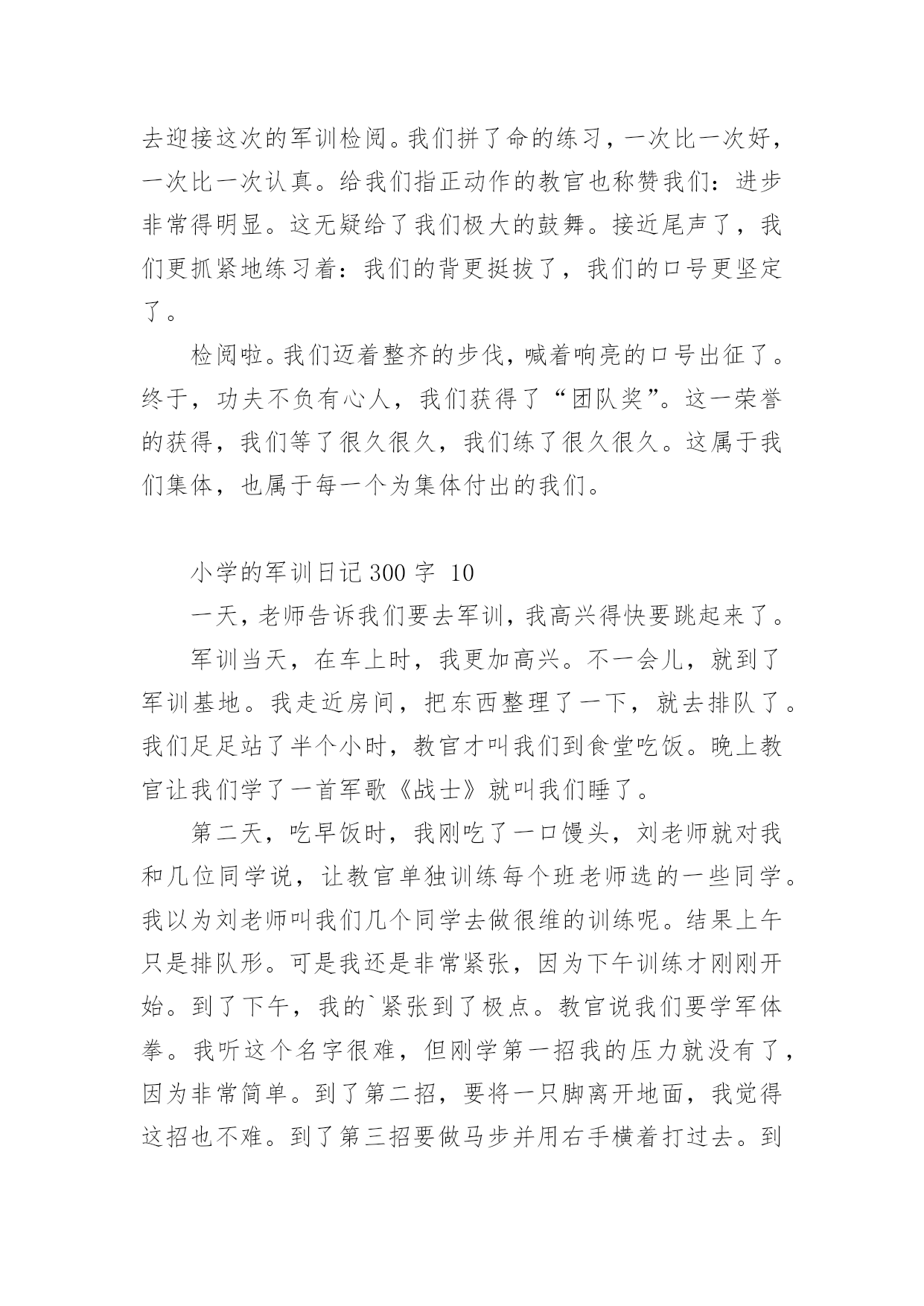 去迎接这次的军训检阅。我们拼了命的练习，一次比一次好，一次比一次认真。给我们指正动作的教官也称赞我们：进步非常得明显。这无疑给了我们极大的鼓舞。接近尾声了，我们更抓紧地练习着：我们的背更挺拔了，我们的口号更坚定了。

检阅啦。我们迈着整齐的步伐，喊着响亮的口号出征了。终于，功夫不负有心人，我们获得了“团队奖”。这一荣誉的获得，我们等了很久很久，我们练了很久很久。这属于我们集体，也属于每一个为集体付出的我们。

小学的军训日记 300 字 10

一天，老师告诉我们要去军训，我高兴得快要跳起来了。

军训当天，在车上时，我更加高兴。不一会儿，就到了军训基地。我走近房间，把东西整理了一下，就去排队了。我们足足站了半个小时，教官才叫我们到食堂吃饭。晚上教官让我们学了一首军歌《战士》就叫我们睡了。

第二天，吃早饭时，我刚吃了一口馒头，刘老师就对我和几位同学说，让教官单独训练每个班老师选的一些同学。我以为刘老师叫我们几个同学去做很维的训练呢。结果上午只是排队形。可是我还是非常紧张，因为下午训练才刚刚开始。到了下午，我的`紧张到了极点。教官说我们要学军体拳。我听这个名字很难，但刚学第一招我的压力就没有了，因为非常简单。到了第二招，要将一只脚离开地面，我觉得这招也不难。到了第三招要做马步并用右手横着打过去。到